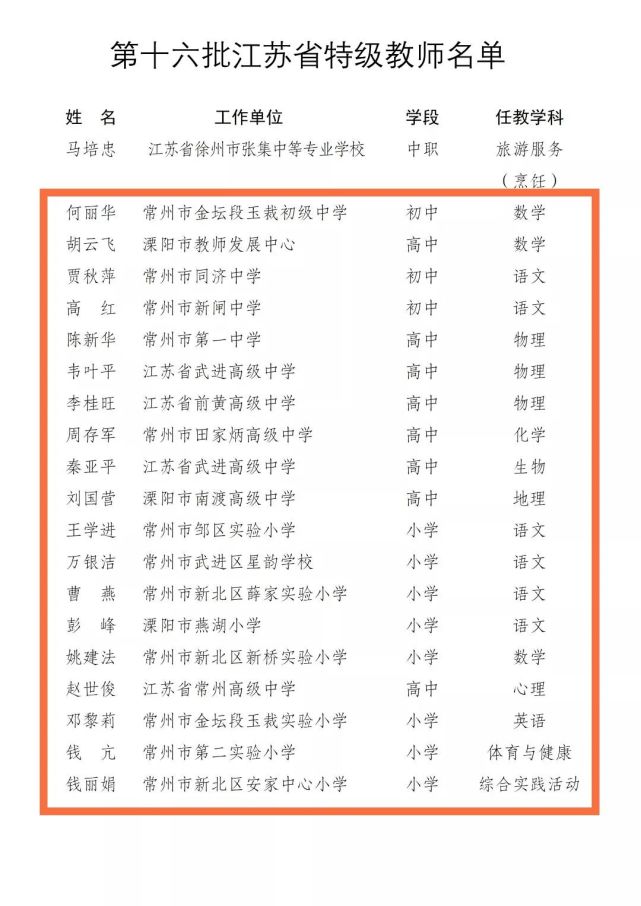 第十六批江苏省特级教师名单

| 姓　名 | 工作单位 | 学段 | 任教学科 |
|---|---|---|---|
| 马培忠 | 江苏省徐州市张集中等专业学校 | 中职 | 旅游服务（烹饪） |
| 何丽华 | 常州市金坛段玉裁初级中学 | 初中 | 数学 |
| 胡云飞 | 溧阳市教师发展中心 | 高中 | 数学 |
| 贾秋萍 | 常州市同济中学 | 初中 | 语文 |
| 高　红 | 常州市新闸中学 | 初中 | 语文 |
| 陈新华 | 常州市第一中学 | 高中 | 物理 |
| 韦叶平 | 江苏省武进高级中学 | 高中 | 物理 |
| 李桂旺 | 江苏省前黄高级中学 | 高中 | 物理 |
| 周存军 | 常州市田家炳高级中学 | 高中 | 化学 |
| 秦亚平 | 江苏省武进高级中学 | 高中 | 生物 |
| 刘国营 | 溧阳市南渡高级中学 | 高中 | 地理 |
| 王学进 | 常州市邹区实验小学 | 小学 | 语文 |
| 万银洁 | 常州市武进区星韵学校 | 小学 | 语文 |
| 曹　燕 | 常州市新北区薛家实验小学 | 小学 | 语文 |
| 彭　峰 | 溧阳市燕湖小学 | 小学 | 语文 |
| 姚建法 | 常州市新北区新桥实验小学 | 小学 | 数学 |
| 赵世俊 | 江苏省常州高级中学 | 高中 | 心理 |
| 邓黎莉 | 常州市金坛段玉裁实验小学 | 小学 | 英语 |
| 钱　亢 | 常州市第二实验小学 | 小学 | 体育与健康 |
| 钱丽娟 | 常州市新北区安家中心小学 | 小学 | 综合实践活动 |